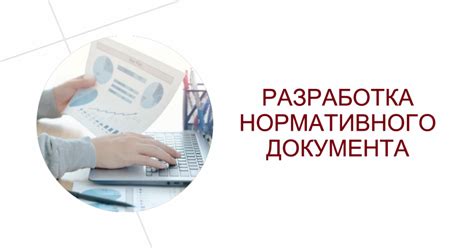 РАЗРАБОТКА НОРМАТИВНОГО ДОКУМЕНТА